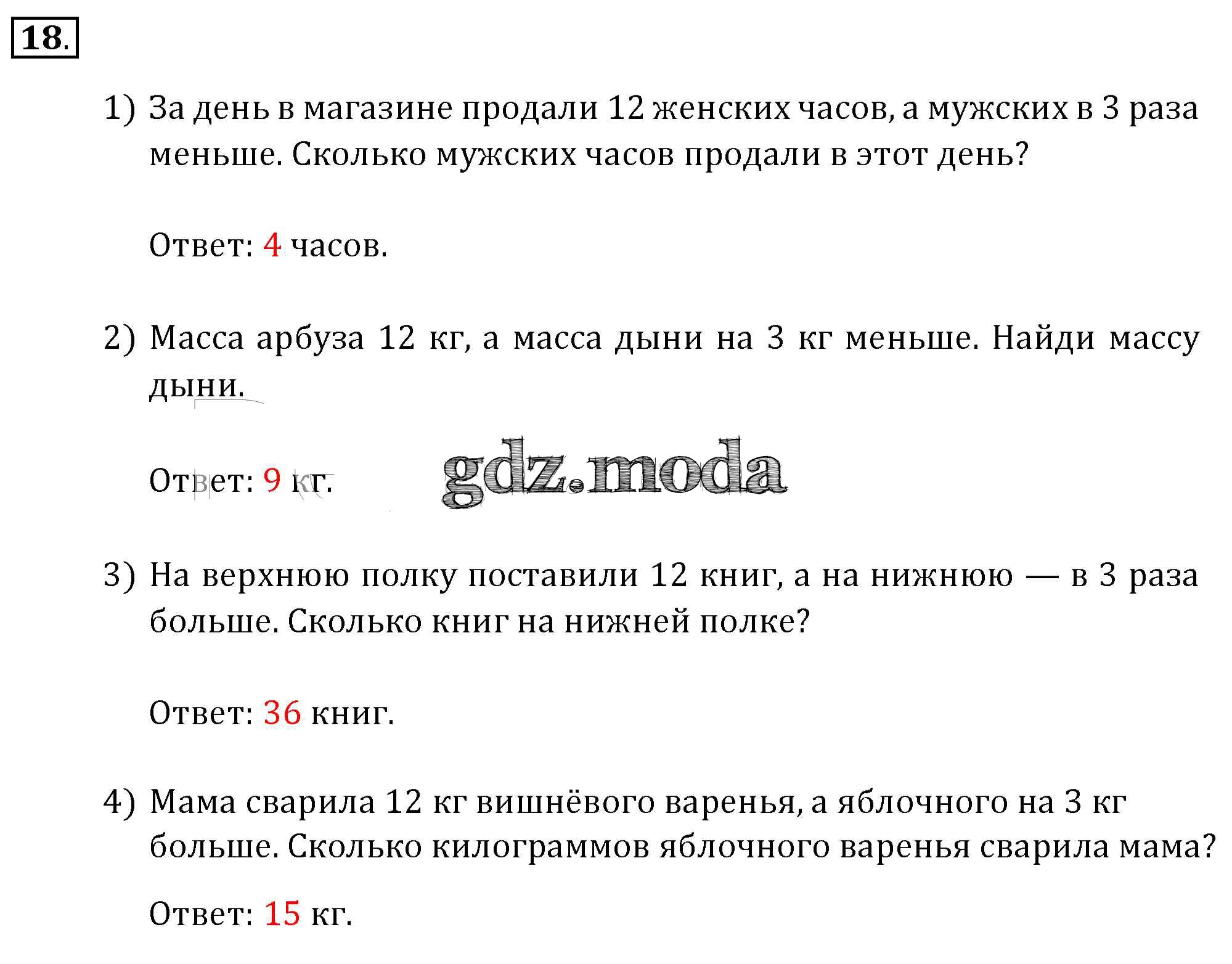 18.

1) За день в магазине продали 12 женских часов, а мужских в 3 раза меньше. Сколько мужских часов продали в этот день?

Ответ: 4 часов.

2) Масса арбуза 12 кг, а масса дыни на 3 кг меньше. Найди массу дыни.

Ответ: 9 кг.

gdz.moda

3) На верхнюю полку поставили 12 книг, а на нижнюю — в 3 раза больше. Сколько книг на нижней полке?

Ответ: 36 книг.

4) Мама сварила 12 кг вишнёвого варенья, а яблочного на 3 кг больше. Сколько килограммов яблочного варенья сварила мама?

Ответ: 15 кг.